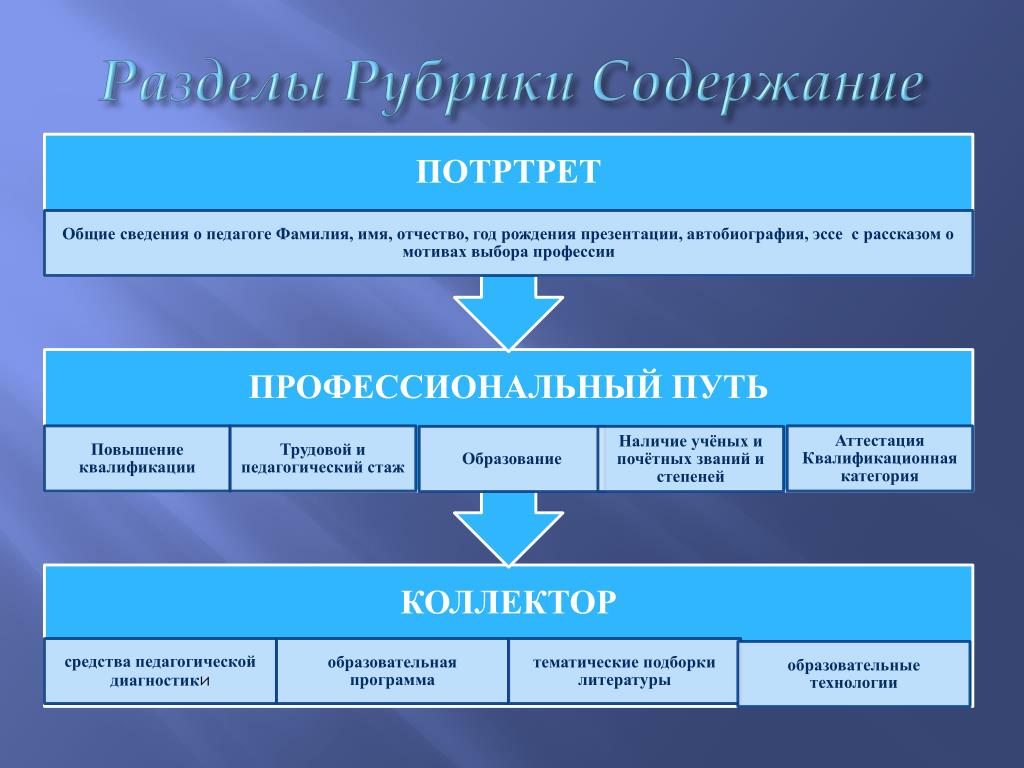 Разделы Рубрики Содержание

ПОТРТРЕТ

Общие сведения о педагоге Фамилия, имя, отчество, год рождения презентации, автобиография, эссе с рассказом о мотивах выбора профессии

ПРОФЕССИОНАЛЬНЫЙ ПУТЬ

Повышение квалификации

Трудовой и педагогический стаж

Образование

Наличие учёных и почётных званий и степеней

Аттестация Квалификационная категория

КОЛЛЕКТОР

средства педагогической диагностики

образовательная программа

тематические подборки литературы

образовательные технологии